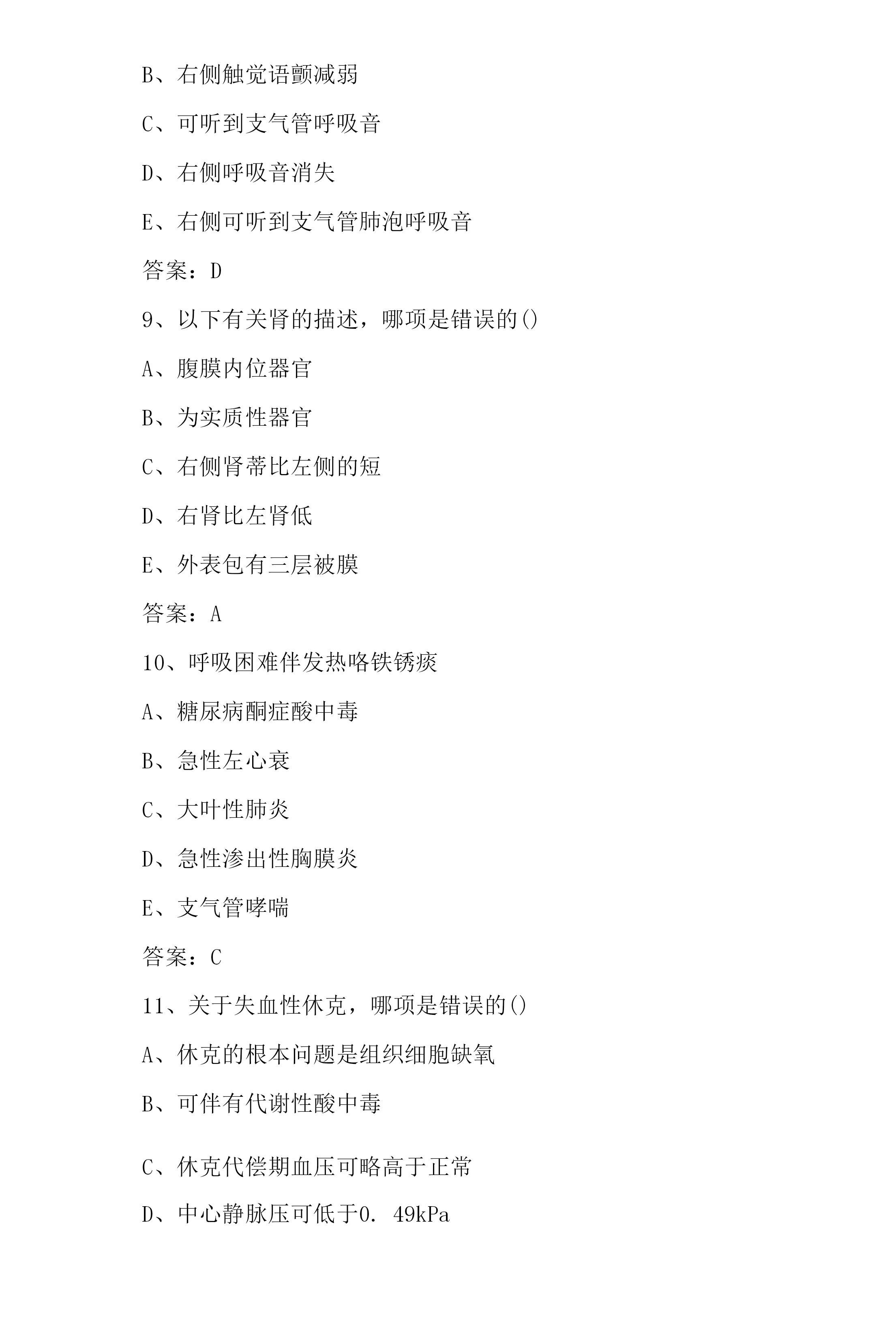 B、右侧触觉语颤减弱

C、可听到支气管呼吸音

D、右侧呼吸音消失

E、右侧可听到支气管肺泡呼吸音

答案：D

9、以下有关肾的描述，哪项是错误的()

A、腹膜内位器官

B、为实质性器官

C、右侧肾蒂比左侧的短

D、右肾比左肾低

E、外表包有三层被膜

答案：A

10、呼吸困难伴发热咯铁锈痰

A、糖尿病酮症酸中毒

B、急性左心衰

C、大叶性肺炎

D、急性渗出性胸膜炎

E、支气管哮喘

答案：C

11、关于失血性休克，哪项是错误的()

A、休克的根本问题是组织细胞缺氧

B、可伴有代谢性酸中毒

C、休克代偿期血压可略高于正常

D、中心静脉压可低于0. 49kPa